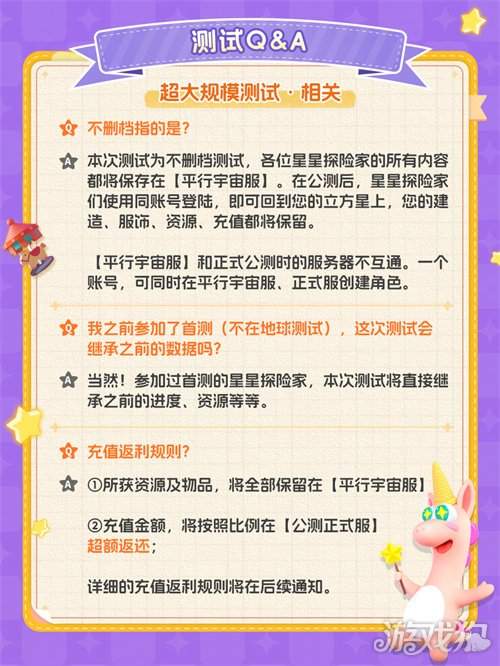 测试Q&A

超大规模测试·相关

Q 不删档指的是?

A 本次测试为不删档测试，各位星星探险家的所有内容都将保存在【平行宇宙服】。在公测后，星星探险家们使用同账号登陆，即可回到您的立方星上，您的建造、服饰、资源、充值都将保留。

【平行宇宙服】和正式公测时的服务器不互通。一个账号，可同时在平行宇宙服、正式服创建角色。

Q 我之前参加了首测（不在地球测试），这次测试会继承之前的数据吗?

A 当然！参加过首测的星星探险家，本次测试将直接继承之前的进度、资源等等。

Q 充值返利规则?

A ①所获资源及物品，将全部保留在【平行宇宙服】

②充值金额，将按照比例在【公测正式服】超额返还;

详细的充值返利规则将在后续通知。

游戏狗